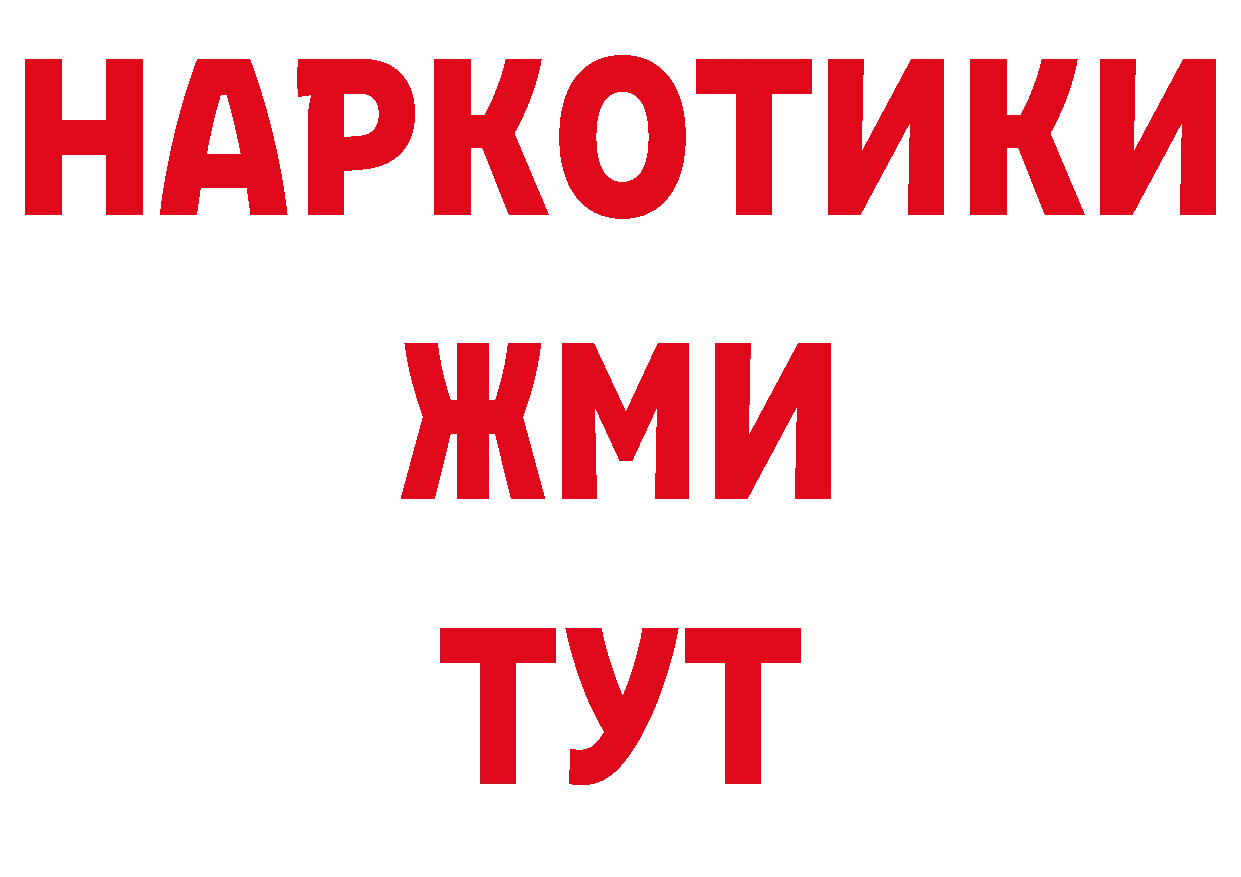 НАРКОТИКИ
ЖМИ
ТУТ